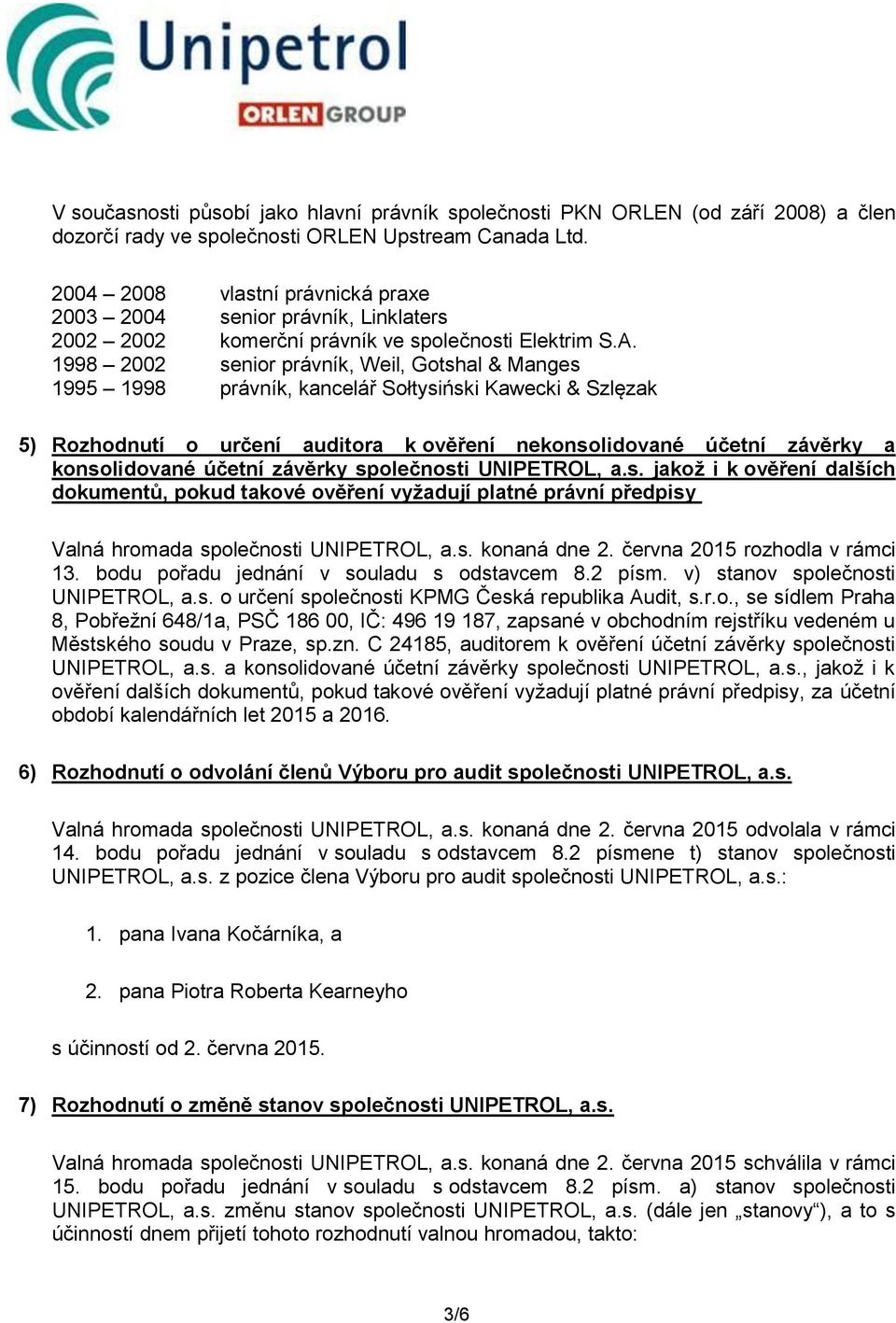 Unipetrol
ORLEN GROUP

V současnosti působí jako hlavní právník společnosti PKN ORLEN (od září 2008) a člen dozorčí rady ve společnosti ORLEN Upstream Canada Ltd.

2004 – 2008 vlastní právnická praxe
2003 – 2004 senior právník, Linklaters
2002 – 2002 komerční právník ve společnosti Elektrim S.A.
1998 – 2002 senior právník, Weil, Gotshal & Manges
1995 – 1998 právník, kancelář Sołtysiński Kawecki & Szlęzak

5) Rozhodnutí o určení auditora k ověření nekonsolidované účetní závěrky a konsolidované účetní závěrky společnosti UNIPETROL, a.s. jakož i k ověření dalších dokumentů, pokud takové ověření vyžadují platné právní předpisy

Valná hromada společnosti UNIPETROL, a.s. konaná dne 2. června 2015 rozhodla v rámci 13. bodu pořadu jednání v souladu s odstavcem 8.2 písm. v) stanov společnosti UNIPETROL, a.s. o určení společnosti KPMG Česká republika Audit, s.r.o., se sídlem Praha 8, Pobřežní 648/1a, PSČ 186 00, IČ: 496 19 187, zapsané v obchodním rejstříku vedeném u Městského soudu v Praze, sp.zn. C 24185, auditorem k ověření účetní závěrky společnosti UNIPETROL, a.s. a konsolidované účetní závěrky společnosti UNIPETROL, a.s., jakož i k ověření dalších dokumentů, pokud takové ověření vyžadují platné právní předpisy, za účetní období kalendářních let 2015 a 2016.

6) Rozhodnutí o odvolání členů Výboru pro audit společnosti UNIPETROL, a.s.

Valná hromada společnosti UNIPETROL, a.s. konaná dne 2. června 2015 odvolala v rámci 14. bodu pořadu jednání v souladu s odstavcem 8.2 písmene t) stanov společnosti UNIPETROL, a.s. z pozice člena Výboru pro audit společnosti UNIPETROL, a.s.:

1. pana Ivana Kočárníka, a

2. pana Piotra Roberta Kearneyho

s účinností od 2. června 2015.

7) Rozhodnutí o změně stanov společnosti UNIPETROL, a.s.

Valná hromada společnosti UNIPETROL, a.s. konaná dne 2. června 2015 schválila v rámci 15. bodu pořadu jednání v souladu s odstavcem 8.2 písm. a) stanov společnosti UNIPETROL, a.s. změnu stanov společnosti UNIPETROL, a.s. (dále jen „stanovy“), a to s účinností dnem přijetí tohoto rozhodnutí valnou hromadou, takto:

3/6